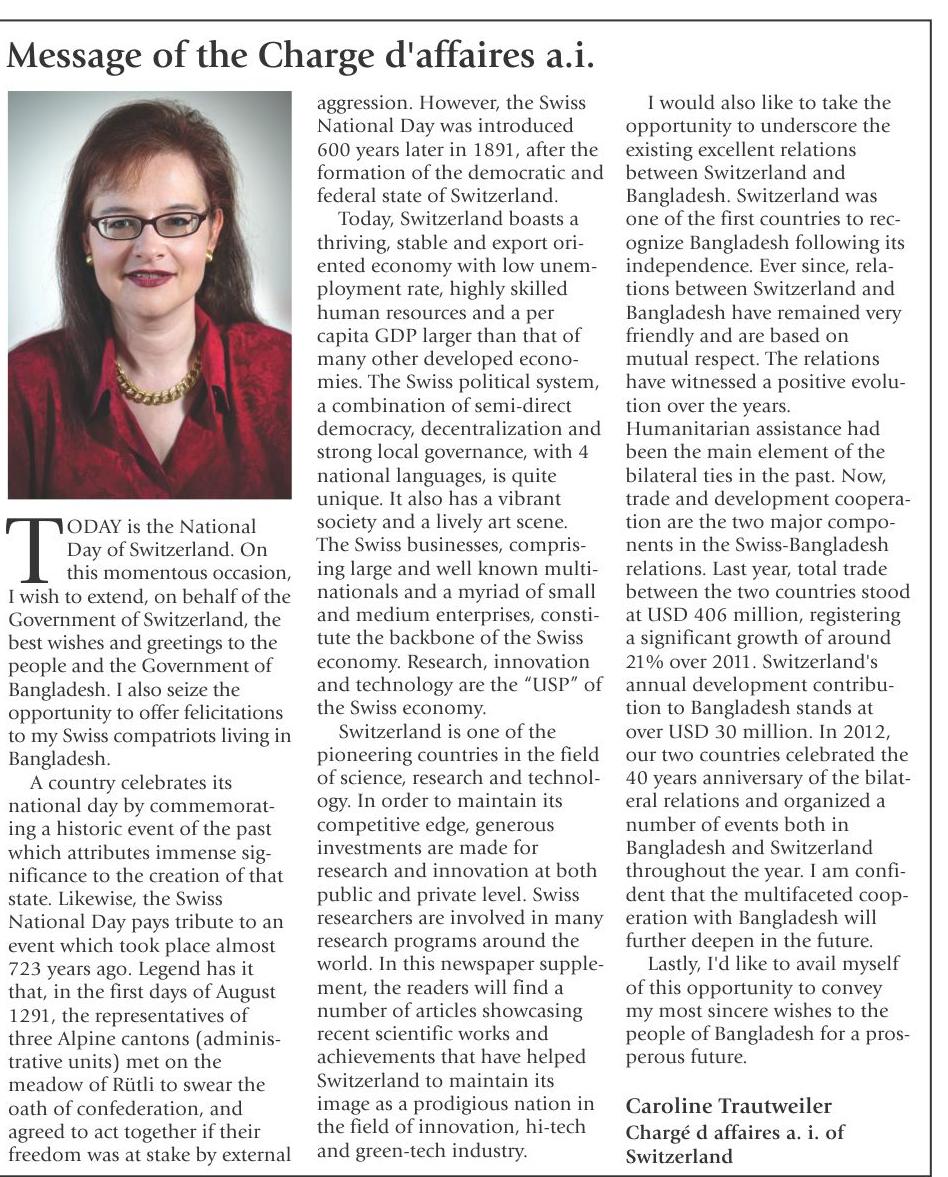 Message of the Charge d'affaires a.i.

TODAY is the National Day of Switzerland. On this momentous occasion, I wish to extend, on behalf of the Government of Switzerland, the best wishes and greetings to the people and the Government of Bangladesh. I also seize the opportunity to offer felicitations to my Swiss compatriots living in Bangladesh.

A country celebrates its national day by commemorating a historic event of the past which attributes immense significance to the creation of that state. Likewise, the Swiss National Day pays tribute to an event which took place almost 723 years ago. Legend has it that, in the first days of August 1291, the representatives of three Alpine cantons (administrative units) met on the meadow of Rütli to swear the oath of confederation, and agreed to act together if their freedom was at stake by external aggression. However, the Swiss National Day was introduced 600 years later in 1891, after the formation of the democratic and federal state of Switzerland.

Today, Switzerland boasts a thriving, stable and export oriented economy with low unemployment rate, highly skilled human resources and a per capita GDP larger than that of many other developed economies. The Swiss political system, a combination of semi-direct democracy, decentralization and strong local governance, with 4 national languages, is quite unique. It also has a vibrant society and a lively art scene. The Swiss businesses, comprising large and well known multinationals and a myriad of small and medium enterprises, constitute the backbone of the Swiss economy. Research, innovation and technology are the "USP" of the Swiss economy.

Switzerland is one of the pioneering countries in the field of science, research and technology. In order to maintain its competitive edge, generous investments are made for research and innovation at both public and private level. Swiss researchers are involved in many research programs around the world. In this newspaper supplement, the readers will find a number of articles showcasing recent scientific works and achievements that have helped Switzerland to maintain its image as a prodigious nation in the field of innovation, hi-tech and green-tech industry.

I would also like to take the opportunity to underscore the existing excellent relations between Switzerland and Bangladesh. Switzerland was one of the first countries to recognize Bangladesh following its independence. Ever since, relations between Switzerland and Bangladesh have remained very friendly and are based on mutual respect. The relations have witnessed a positive evolution over the years. Humanitarian assistance had been the main element of the bilateral ties in the past. Now, trade and development cooperation are the two major components in the Swiss-Bangladesh relations. Last year, total trade between the two countries stood at USD 406 million, registering a significant growth of around 21% over 2011. Switzerland's annual development contribution to Bangladesh stands at over USD 30 million. In 2012, our two countries celebrated the 40 years anniversary of the bilateral relations and organized a number of events both in Bangladesh and Switzerland throughout the year. I am confident that the multifaceted cooperation with Bangladesh will further deepen in the future.

Lastly, I'd like to avail myself of this opportunity to convey my most sincere wishes to the people of Bangladesh for a prosperous future.

Caroline Trautweiler
Chargé d affaires a. i. of Switzerland